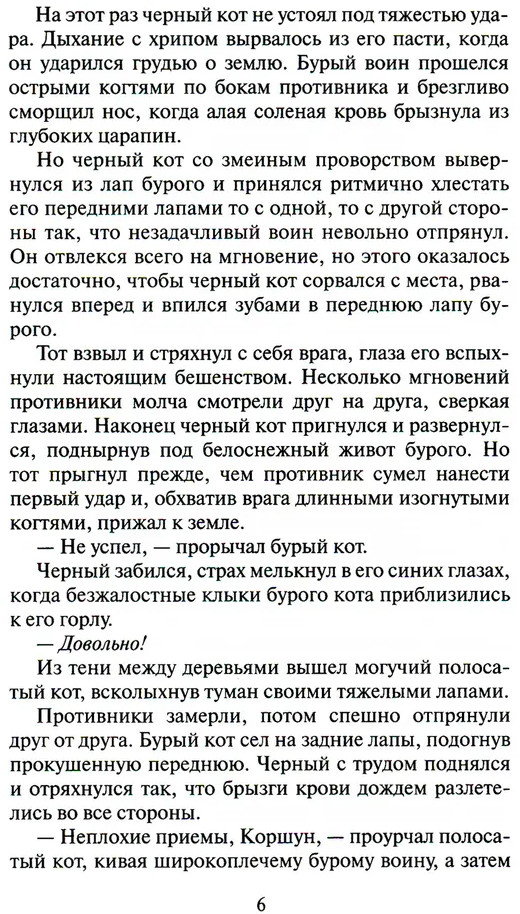 На этот раз черный кот не устоял под тяжестью удара. Дыхание с хрипом вырвалось из его пасти, когда он ударился грудью о землю. Бурый воин прошелся острыми когтями по бокам противника и брезгливо сморщил нос, когда алая соленая кровь брызнула из глубоких царапин.

Но черный кот со змеиным проворством вывернулся из лап бурого и принялся ритмично хлестать его передними лапами то с одной, то с другой стороны так, что незадачливый воин невольно отпрянул. Он отвлекся всего на мгновение, но этого оказалось достаточно, чтобы черный кот сорвался с места, рванулся вперед и впился зубами в переднюю лапу бурого.

Тот взвыл и стряхнул с себя врага, глаза его вспыхнули настоящим бешенством. Несколько мгновений противники молча смотрели друг на друга, сверкая глазами. Наконец черный кот пригнулся и развернулся, поднырнув под белоснежный живот бурого. Но тот прыгнул прежде, чем противник сумел нанести первый удар и, обхватив врага длинными изогнутыми когтями, прижал к земле.

— Не успел, — прорычал бурый кот.

Черный забился, страх мелькнул в его синих глазах, когда безжалостные клыки бурого кота приблизились к его горлу.

— Довольно!

Из тени между деревьями вышел могучий полосатый кот, всколыхнув туман своими тяжелыми лапами.

Противники замерли, потом спешно отпрянули друг от друга. Бурый кот сел на задние лапы, подогнув прокушенную переднюю. Черный с трудом поднялся и отряхнулся так, что брызги крови дождем разлетелись во все стороны.

— Неплохие приемы, Коршун, — проурчал полосатый кот, кивая широкоплечему бурому воину, а затем

6